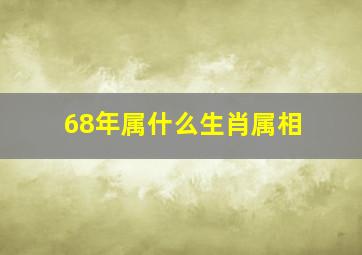 68年属什么生肖属相